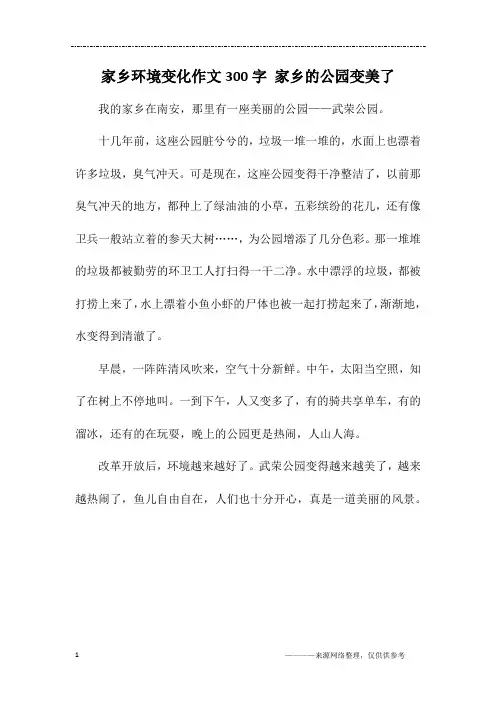 家乡环境变化作文300字 家乡的公园变美了

我的家乡在南安，那里有一座美丽的公园——武荣公园。

十几年前，这座公园脏兮兮的，垃圾一堆一堆的，水面上也漂着许多垃圾，臭气冲天。可是现在，这座公园变得干净整洁了，以前那臭气冲天的地方，都种上了绿油油的小草，五彩缤纷的花儿，还有像卫兵一般站立着的参天大树……，为公园增添了几分色彩。那一堆堆的垃圾都被勤劳的环卫工人打扫得一干二净。水中漂浮的垃圾，都被打捞上来了，水上漂着小鱼小虾的尸体也被一起打捞起来了，渐渐地，水变得到清澈了。

早晨，一阵阵清风吹来，空气十分新鲜。中午，太阳当空照，知了在树上不停地叫。一到下午，人又变多了，有的骑共享单车，有的溜冰，还有的在玩耍，晚上的公园更是热闹，人山人海。

改革开放后，环境越来越好了。武荣公园变得越来越美了，越来越热闹了，鱼儿自由自在，人们也十分开心，真是一道美丽的风景。

1

————来源网络整理，仅供供参考